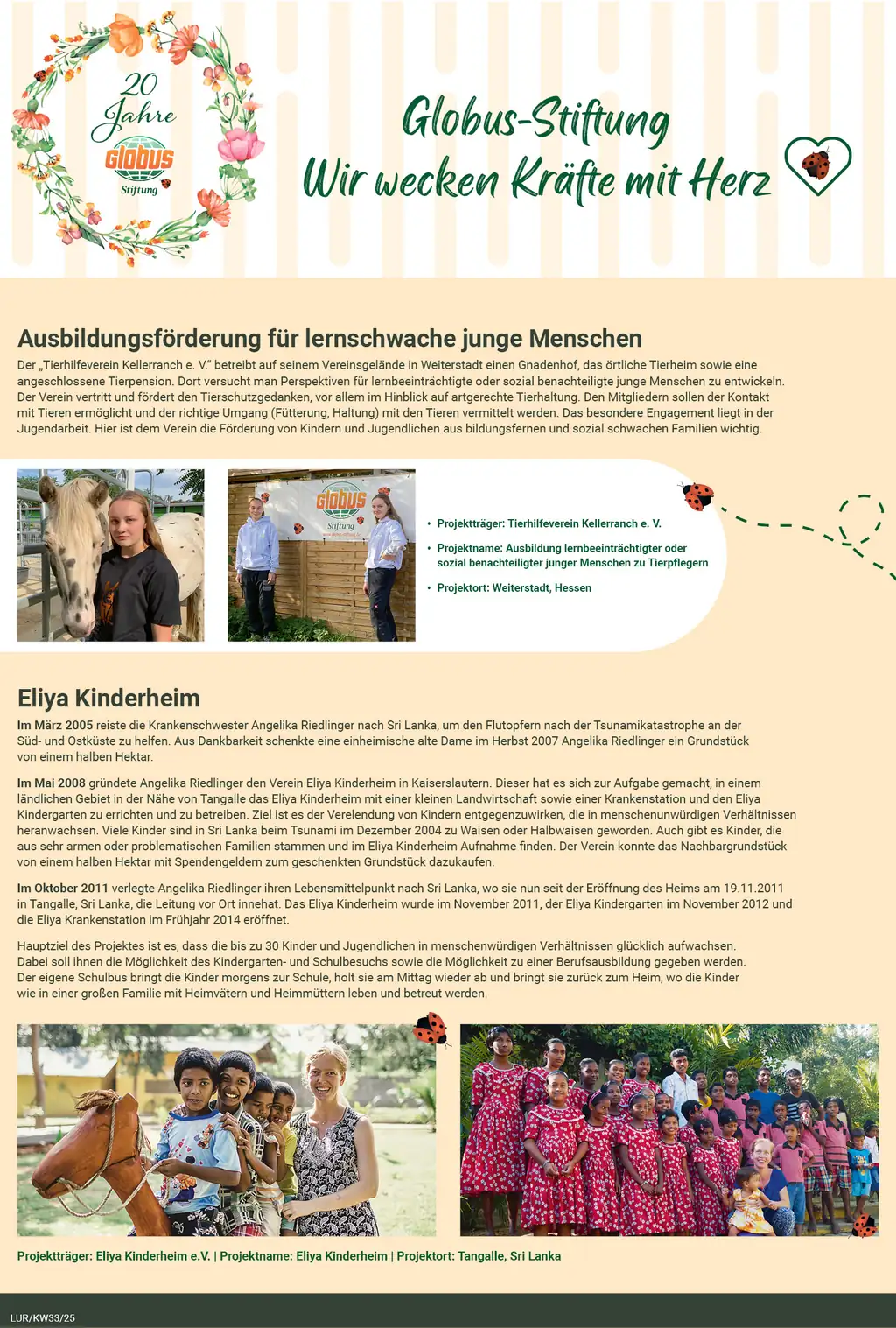 20 Jahre globus Stiftung

Globus-Stiftung
Wir wecken Kräfte mit Herz

Ausbildungsförderung für lernschwache junge Menschen

Der „Tierhilfeverein Kellerranch e. V." betreibt auf seinem Vereinsgelände in Weiterstadt einen Gnadenhof, das örtliche Tierheim sowie eine angeschlossene Tierpension. Dort versucht man Perspektiven für lernbeeinträchtigte oder sozial benachteiligte junge Menschen zu entwickeln. Der Verein vertritt und fördert den Tierschutzgedanken, vor allem im Hinblick auf artgerechte Tierhaltung. Den Mitgliedern sollen der Kontakt mit Tieren ermöglicht und der richtige Umgang (Fütterung, Haltung) mit den Tieren vermittelt werden. Das besondere Engagement liegt in der Jugendarbeit. Hier ist dem Verein die Förderung von Kindern und Jugendlichen aus bildungsfernen und sozial schwachen Familien wichtig.

globus Stiftung

• Projektträger: Tierhilfeverein Kellerranch e. V.
• Projektname: Ausbildung lernbeeinträchtigter oder sozial benachteiligter junger Menschen zu Tierpflegern
• Projektort: Weiterstadt, Hessen

Eliya Kinderheim

Im März 2005 reiste die Krankenschwester Angelika Riedlinger nach Sri Lanka, um den Flutopfern nach der Tsunamikatastrophe an der Süd- und Ostküste zu helfen. Aus Dankbarkeit schenkte eine einheimische alte Dame im Herbst 2007 Angelika Riedlinger ein Grundstück von einem halben Hektar.

Im Mai 2008 gründete Angelika Riedlinger den Verein Eliya Kinderheim in Kaiserslautern. Dieser hat es sich zur Aufgabe gemacht, in einem ländlichen Gebiet in der Nähe von Tangalle das Eliya Kinderheim mit einer kleinen Landwirtschaft sowie einer Krankenstation und den Eliya Kindergarten zu errichten und zu betreiben. Ziel ist es der Verelendung von Kindern entgegenzuwirken, die in menschenunwürdigen Verhältnissen heranwachsen. Viele Kinder sind in Sri Lanka beim Tsunami im Dezember 2004 zu Waisen oder Halbwaisen geworden. Auch gibt es Kinder, die aus sehr armen oder problematischen Familien stammen und im Eliya Kinderheim Aufnahme finden. Der Verein konnte das Nachbargrundstück von einem halben Hektar mit Spendengeldern zum geschenkten Grundstück dazukaufen.

Im Oktober 2011 verlegte Angelika Riedlinger ihren Lebensmittelpunkt nach Sri Lanka, wo sie nun seit der Eröffnung des Heims am 19.11.2011 in Tangalle, Sri Lanka, die Leitung vor Ort innehat. Das Eliya Kinderheim wurde im November 2011, der Eliya Kindergarten im November 2012 und die Eliya Krankenstation im Frühjahr 2014 eröffnet.

Hauptziel des Projektes ist es, dass die bis zu 30 Kinder und Jugendlichen in menschenwürdigen Verhältnissen glücklich aufwachsen. Dabei soll ihnen die Möglichkeit des Kindergarten- und Schulbesuchs sowie die Möglichkeit zu einer Berufsausbildung gegeben werden. Der eigene Schulbus bringt die Kinder morgens zur Schule, holt sie am Mittag wieder ab und bringt sie zurück zum Heim, wo die Kinder wie in einer großen Familie mit Heimvätern und Heimmüttern leben und betreut werden.

Projektträger: Eliya Kinderheim e.V. | Projektname: Eliya Kinderheim | Projektort: Tangalle, Sri Lanka

LUR/KW33/25